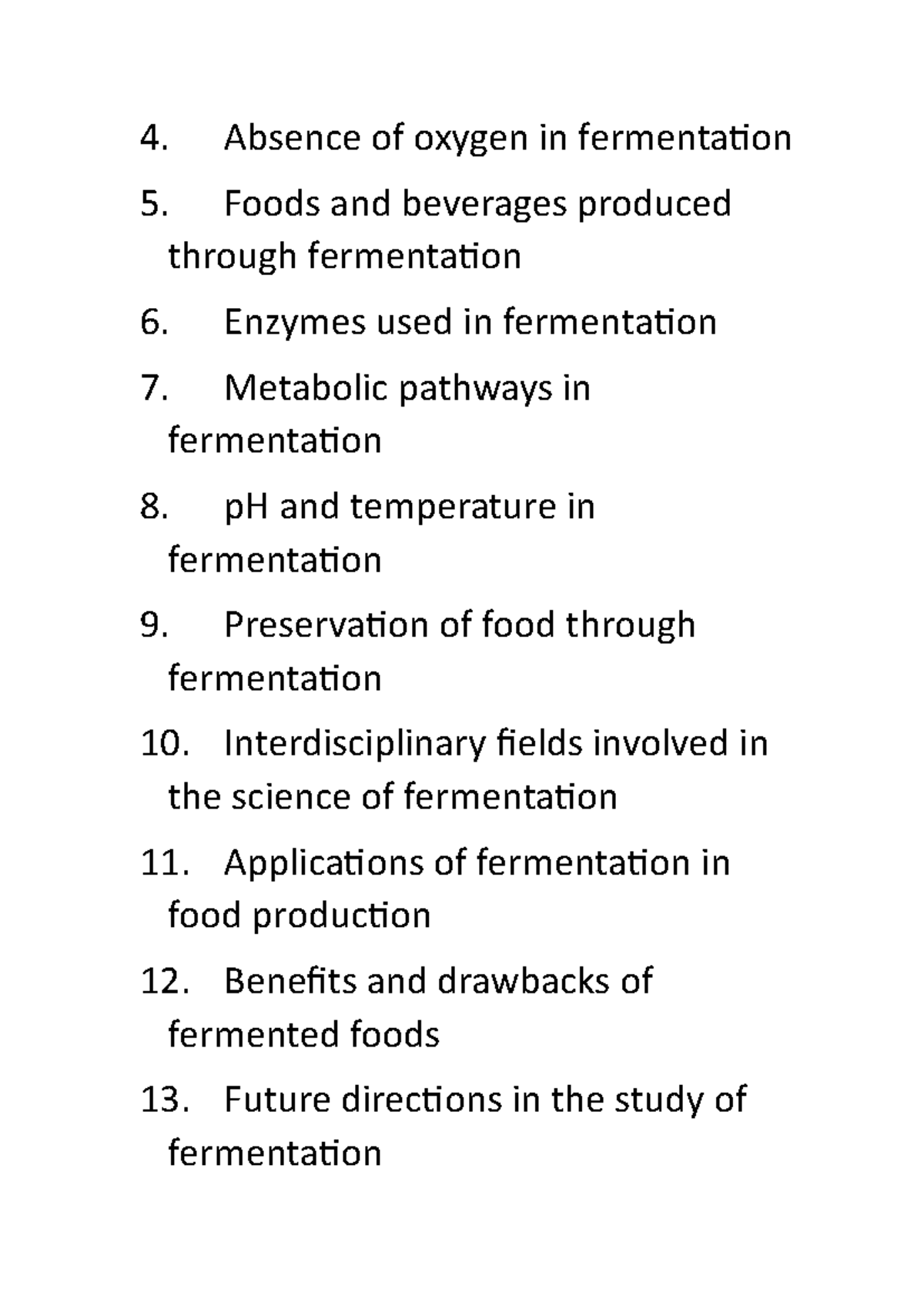 4. Absence of oxygen in fermentation

5. Foods and beverages produced through fermentation

6. Enzymes used in fermentation

7. Metabolic pathways in fermentation

8. pH and temperature in fermentation

9. Preservation of food through fermentation

10. Interdisciplinary fields involved in the science of fermentation

11. Applications of fermentation in food production

12. Benefits and drawbacks of fermented foods

13. Future directions in the study of fermentation